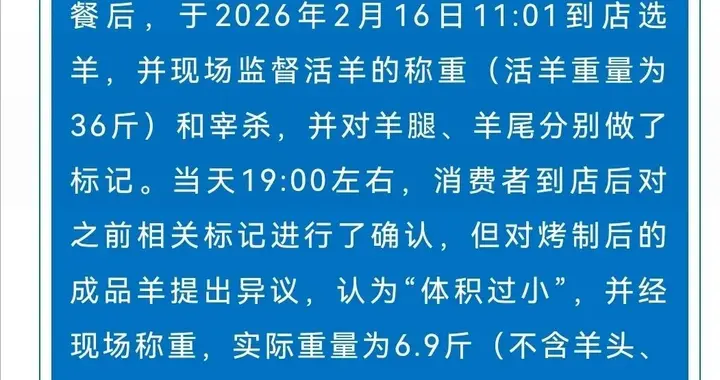 餐后，于2026年2月16日11:01到店选羊，并现场监督活羊的称重（活羊重量为36斤）和宰杀，并对羊腿、羊尾分别做了标记。当天19:00左右，消费者到店后对之前相关标记进行了确认，但对烤制后的成品羊提出异议，认为“体积过小”，并经现场称重，实际重量为6.9斤（不含羊头、